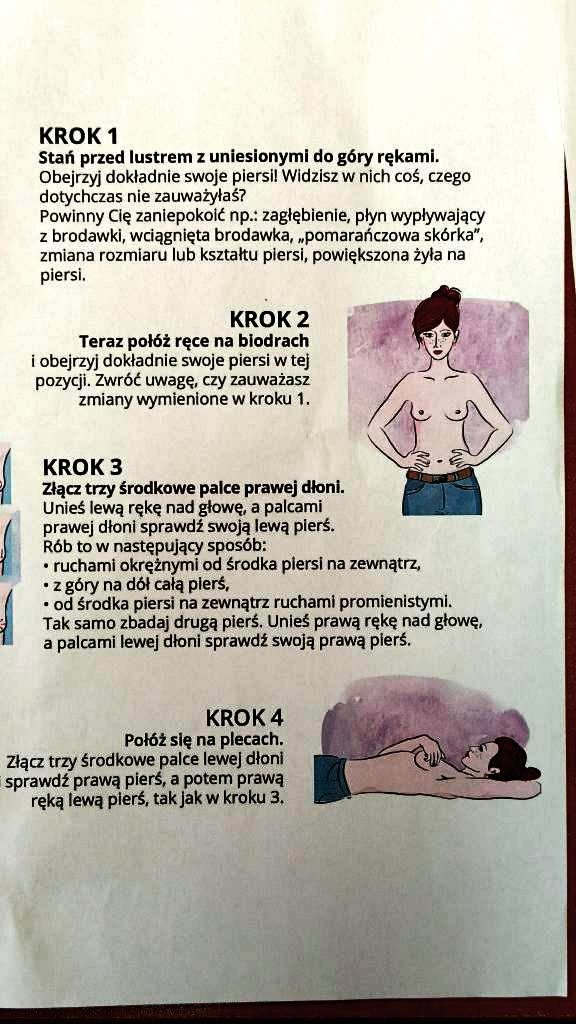 KROK 1
Stań przed lustrem z uniesionymi do góry rękami.
Obejrzyj dokładnie swoje piersi! Widzisz w nich coś, czego dotychczas nie zauważyłaś?
Powinny Cię zaniepokoić np.: zagłębienie, płyn wypływający z brodawki, wciągnięta brodawka, „pomarańczowa skórka", zmiana rozmiaru lub kształtu piersi, powiększona żyła na piersi.

KROK 2
Teraz połóż ręce na biodrach i obejrzyj dokładnie swoje piersi w tej pozycji. Zwróć uwagę, czy zauważasz zmiany wymienione w kroku 1.

KROK 3
Złącz trzy środkowe palce prawej dłoni.
Unieś lewą rękę nad głowę, a palcami prawej dłoni sprawdź swoją lewą pierś.
Rób to w następujący sposób:
• ruchami okrężnymi od środka piersi na zewnątrz,
• z góry na dół całą pierś,
• od środka piersi na zewnątrz ruchami promienistymi.
Tak samo zbadaj drugą pierś. Unieś prawą rękę nad głowę, a palcami lewej dłoni sprawdź swoją prawą pierś.

KROK 4
Połóż się na plecach.
Złącz trzy środkowe palce lewej dłoni sprawdź prawą pierś, a potem prawą ręką lewą pierś, tak jak w kroku 3.